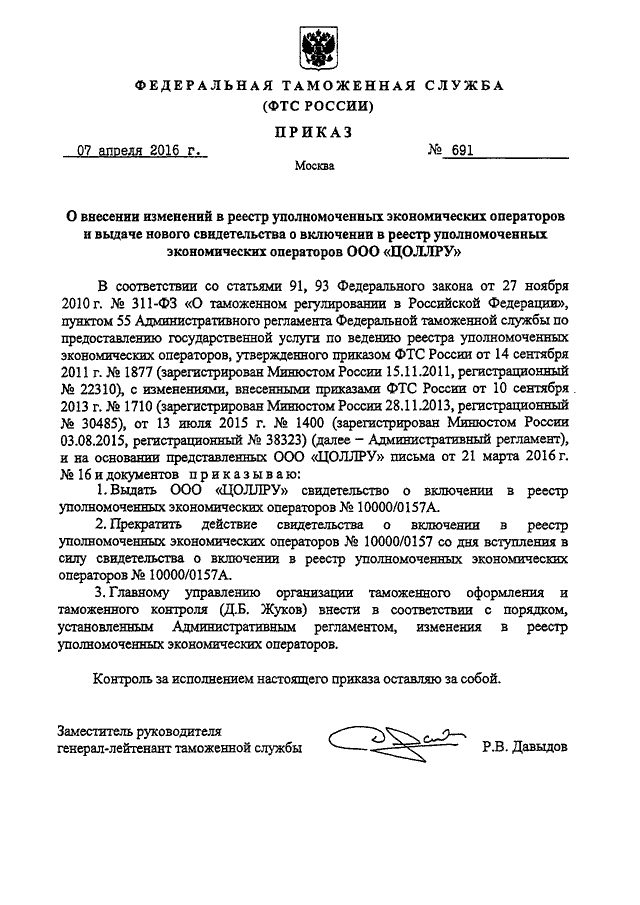 ФЕДЕРАЛЬНАЯ ТАМОЖЕННАЯ СЛУЖБА
(ФТС РОССИИ)

ПРИКАЗ

07 апреля 2016 г. № 691

Москва

О внесении изменений в реестр уполномоченных экономических операторов и выдаче нового свидетельства о включении в реестр уполномоченных экономических операторов ООО «ЦОЛЛРУ»

В соответствии со статьями 91, 93 Федерального закона от 27 ноября 2010 г. № 311-ФЗ «О таможенном регулировании в Российской Федерации», пунктом 55 Административного регламента Федеральной таможенной службы по предоставлению государственной услуги по ведению реестра уполномоченных экономических операторов, утвержденного приказом ФТС России от 14 сентября 2011 г. № 1877 (зарегистрирован Минюстом России 15.11.2011, регистрационный № 22310), с изменениями, внесенными приказами ФТС России от 10 сентября 2013 г. № 1710 (зарегистрирован Минюстом России 28.11.2013, регистрационный № 30485), от 13 июля 2015 г. № 1400 (зарегистрирован Минюстом России 03.08.2015, регистрационный № 38323) (далее – Административный регламент), и на основании представленных ООО «ЦОЛЛРУ» письма от 21 марта 2016 г. № 16 и документов приказываю:

1. Выдать ООО «ЦОЛЛРУ» свидетельство о включении в реестр уполномоченных экономических операторов № 10000/0157А.

2. Прекратить действие свидетельства о включении в реестр уполномоченных экономических операторов № 10000/0157 со дня вступления в силу свидетельства о включении в реестр уполномоченных экономических операторов № 10000/0157А.

3. Главному управлению организации таможенного оформления и таможенного контроля (Д.Б. Жуков) внести в соответствии с порядком, установленным Административным регламентом, изменения в реестр уполномоченных экономических операторов.

Контроль за исполнением настоящего приказа оставляю за собой.

Заместитель руководителя
генерал-лейтенант таможенной службы Р.В. Давыдов